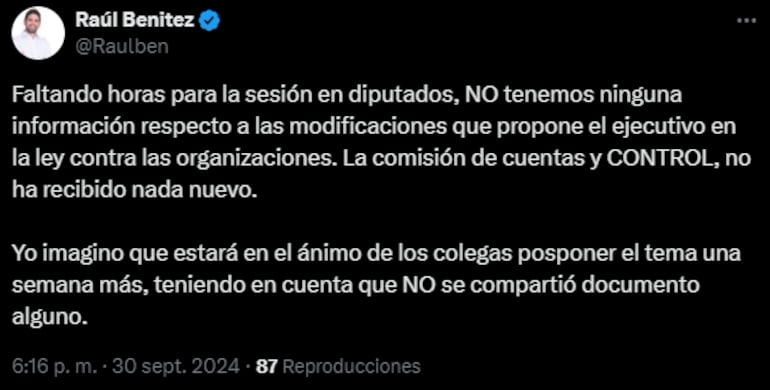 Raúl Benitez
@Raulben

Faltando horas para la sesión en diputados, NO tenemos ninguna información respecto a las modificaciones que propone el ejecutivo en la ley contra las organizaciones. La comisión de cuentas y CONTROL, no ha recibido nada nuevo.

Yo imagino que estará en el ánimo de los colegas posponer el tema una semana más, teniendo en cuenta que NO se compartió documento alguno.

6:16 p. m. · 30 sept. 2024 · 87 Reproducciones